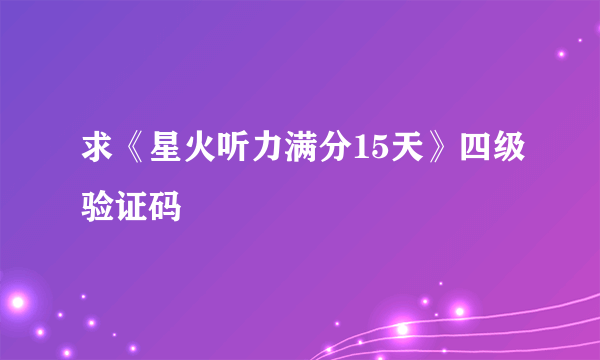 求《星火听力满分15天》四级验证码